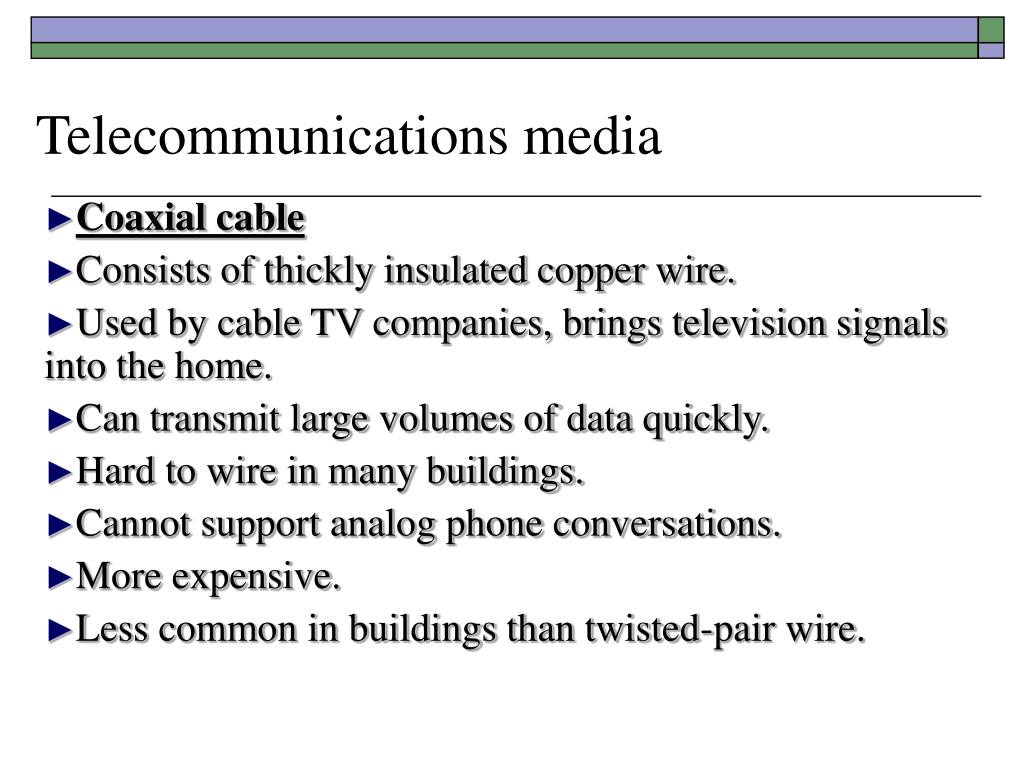 Telecommunications media

►Coaxial cable

►Consists of thickly insulated copper wire.

►Used by cable TV companies, brings television signals into the home.

►Can transmit large volumes of data quickly.

►Hard to wire in many buildings.

►Cannot support analog phone conversations.

►More expensive.

►Less common in buildings than twisted-pair wire.